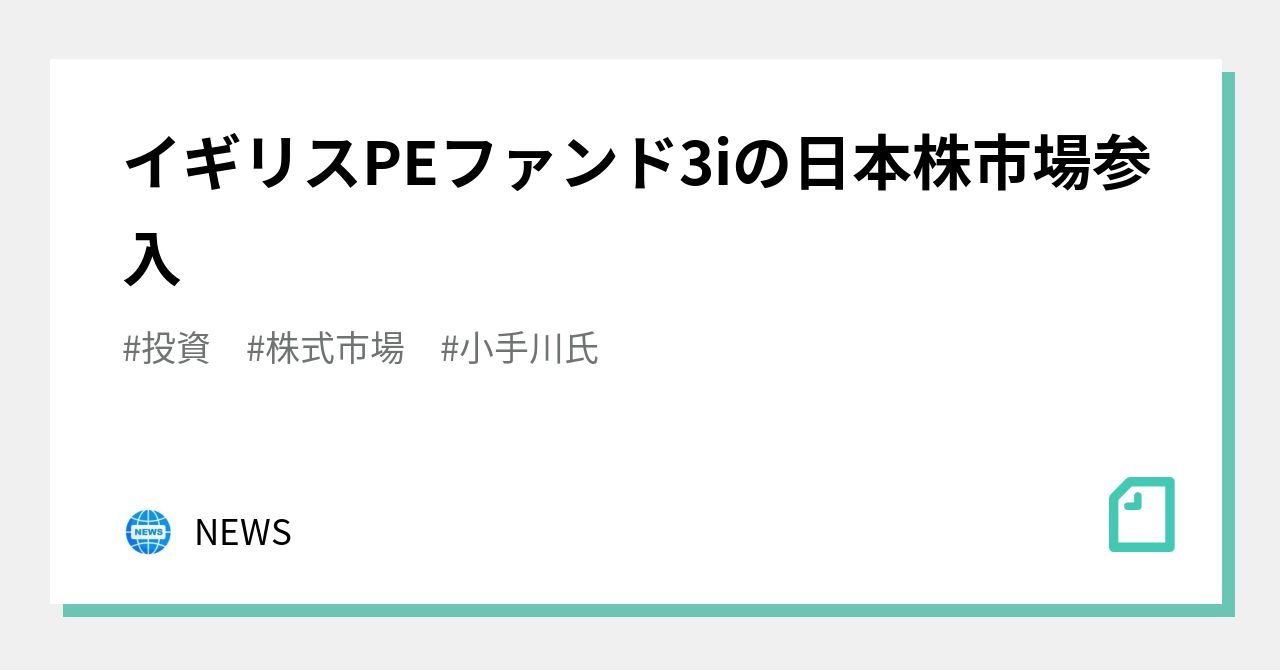 イギリスPEファンド3iの日本株市場参入

#投資　#株式市場　#小手川氏

NEWS

NEWS